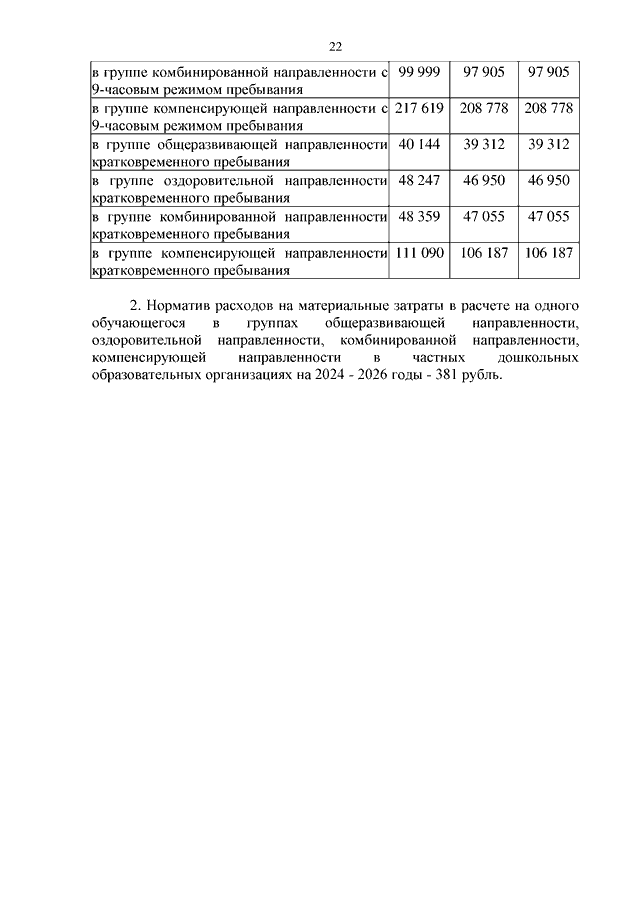 22

| | | | |
|---|---|---|---|
| в группе комбинированной направленности с 9-часовым режимом пребывания | 99 999 | 97 905 | 97 905 |
| в группе компенсирующей направленности с 9-часовым режимом пребывания | 217 619 | 208 778 | 208 778 |
| в группе общеразвивающей направленности кратковременного пребывания | 40 144 | 39 312 | 39 312 |
| в группе оздоровительной направленности кратковременного пребывания | 48 247 | 46 950 | 46 950 |
| в группе комбинированной направленности кратковременного пребывания | 48 359 | 47 055 | 47 055 |
| в группе компенсирующей направленности кратковременного пребывания | 111 090 | 106 187 | 106 187 |

2. Норматив расходов на материальные затраты в расчете на одного обучающегося в группах общеразвивающей направленности, оздоровительной направленности, комбинированной направленности, компенсирующей направленности в частных дошкольных образовательных организациях на 2024 - 2026 годы - 381 рубль.